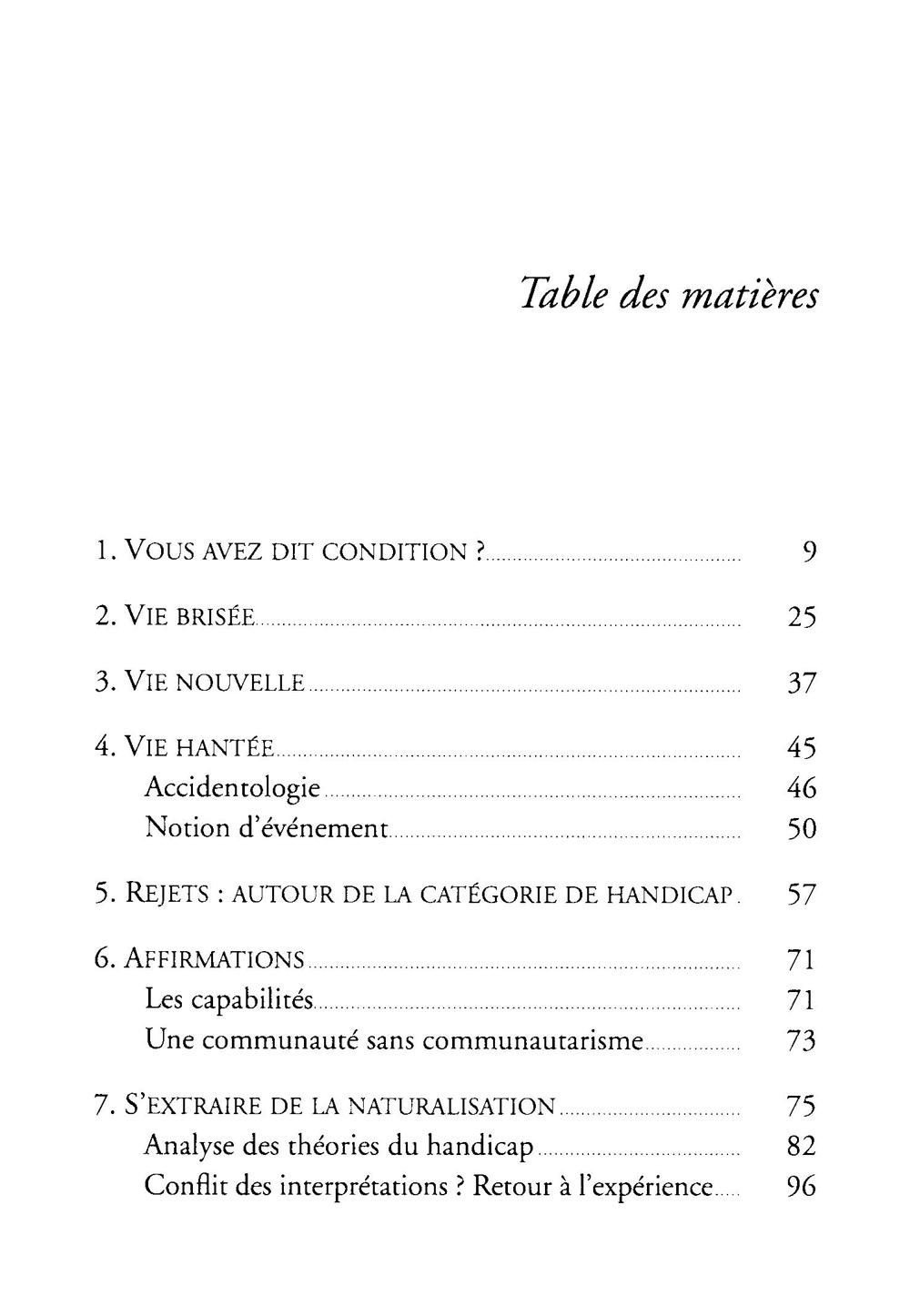 Table des matières

1. VOUS AVEZ DIT CONDITION ? 9

2. VIE BRISÉE 25

3. VIE NOUVELLE 37

4. VIE HANTÉE 45
Accidentologie 46
Notion d'événement 50

5. REJETS : AUTOUR DE LA CATÉGORIE DE HANDICAP 57

6. AFFIRMATIONS 71
Les capabilités 71
Une communauté sans communautarisme 73

7. S'EXTRAIRE DE LA NATURALISATION 75
Analyse des théories du handicap 82
Conflit des interprétations ? Retour à l'expérience 96